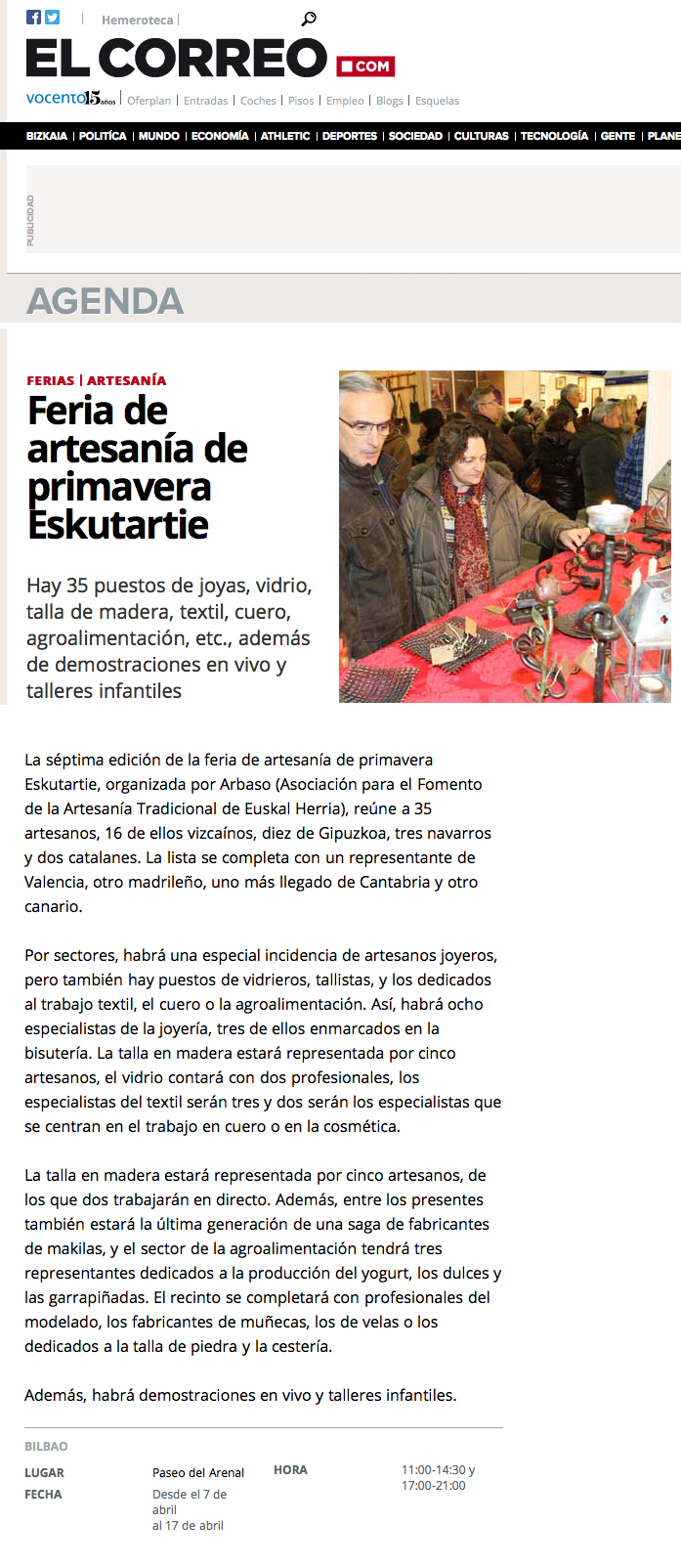 Hemeroteca

EL CORREO .COM

vocento 15 años | Oferplan | Entradas | Coches | Pisos | Empleo | Blogs | Esquelas

BIZKAIA | POLÍTICA | MUNDO | ECONOMÍA | ATHLETIC | DEPORTES | SOCIEDAD | CULTURAS | TECNOLOGÍA | GENTE | PLANE

PUBLICIDAD

AGENDA

FERIAS | ARTESANÍA

Feria de artesanía de primavera Eskutartie

Hay 35 puestos de joyas, vidrio, talla de madera, textil, cuero, agroalimentación, etc., además de demostraciones en vivo y talleres infantiles

La séptima edición de la feria de artesanía de primavera Eskutartie, organizada por Arbaso (Asociación para el Fomento de la Artesanía Tradicional de Euskal Herria), reúne a 35 artesanos, 16 de ellos vizcaínos, diez de Gipuzkoa, tres navarros y dos catalanes. La lista se completa con un representante de Valencia, otro madrileño, uno más llegado de Cantabria y otro canario.

Por sectores, habrá una especial incidencia de artesanos joyeros, pero también hay puestos de vidrieros, tallistas, y los dedicados al trabajo textil, el cuero o la agroalimentación. Así, habrá ocho especialistas de la joyería, tres de ellos enmarcados en la bisutería. La talla en madera estará representada por cinco artesanos, el vidrio contará con dos profesionales, los especialistas del textil serán tres y dos serán los especialistas que se centran en el trabajo en cuero o en la cosmética.

La talla en madera estará representada por cinco artesanos, de los que dos trabajarán en directo. Además, entre los presentes también estará la última generación de una saga de fabricantes de makilas, y el sector de la agroalimentación tendrá tres representantes dedicados a la producción del yogurt, los dulces y las garrapiñadas. El recinto se completará con profesionales del modelado, los fabricantes de muñecas, los de velas o los dedicados a la talla de piedra y la cestería.

Además, habrá demostraciones en vivo y talleres infantiles.

BILBAO

LUGAR Paseo del Arenal
FECHA Desde el 7 de abril al 17 de abril
HORA 11:00-14:30 y 17:00-21:00